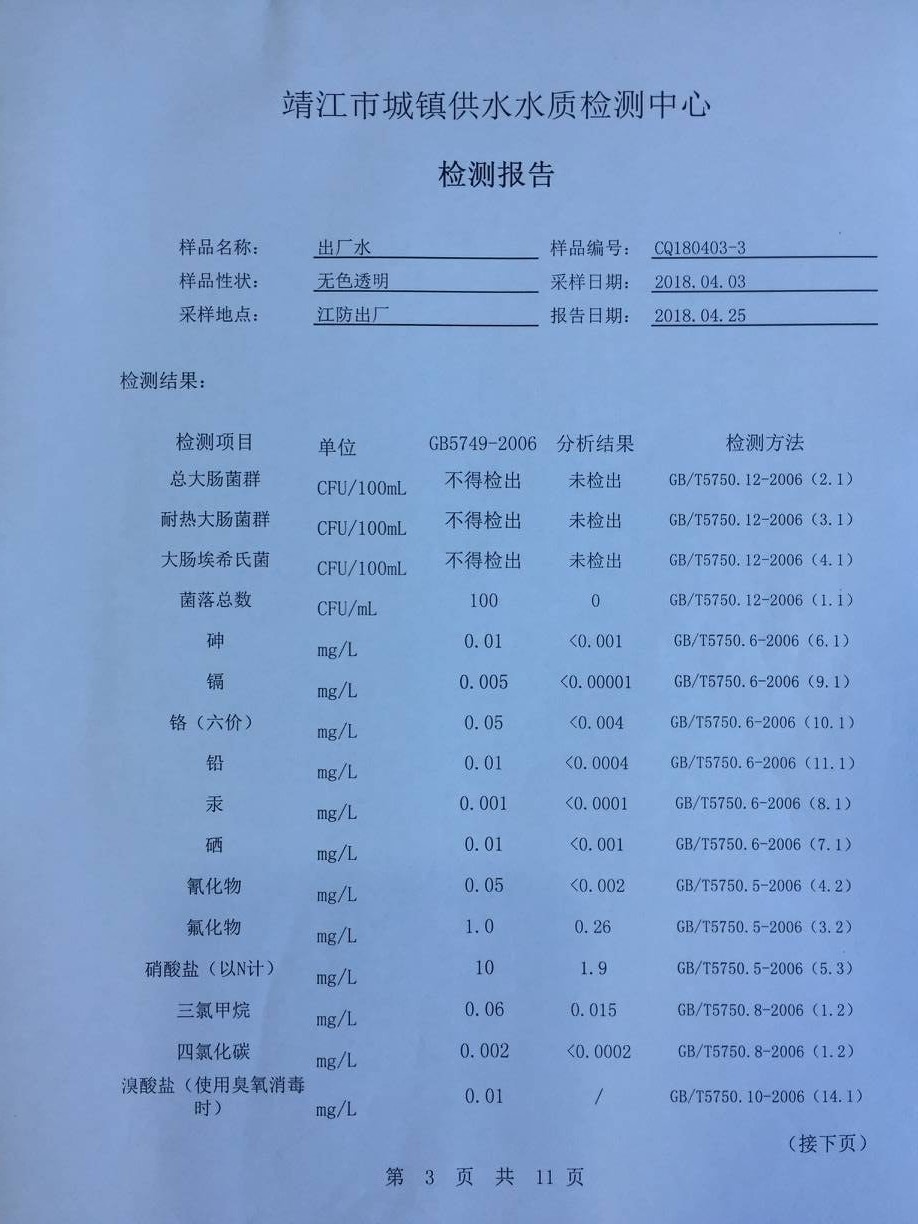 靖江市城镇供水水质检测中心

检测报告

样品名称： 出厂水 样品编号： CQ180403-3
样品性状： 无色透明 采样日期： 2018.04.03
采样地点： 江防出厂 报告日期： 2018.04.25

检测结果：

| 检测项目 | 单位 | GB5749-2006 | 分析结果 | 检测方法 |
|---|---|---|---|---|
| 总大肠菌群 | CFU/100mL | 不得检出 | 未检出 | GB/T5750.12-2006（2.1） |
| 耐热大肠菌群 | CFU/100mL | 不得检出 | 未检出 | GB/T5750.12-2006（3.1） |
| 大肠埃希氏菌 | CFU/100mL | 不得检出 | 未检出 | GB/T5750.12-2006（4.1） |
| 菌落总数 | CFU/mL | 100 | 0 | GB/T5750.12-2006（1.1） |
| 砷 | mg/L | 0.01 | <0.001 | GB/T5750.6-2006（6.1） |
| 镉 | mg/L | 0.005 | <0.00001 | GB/T5750.6-2006（9.1） |
| 铬（六价） | mg/L | 0.05 | <0.004 | GB/T5750.6-2006（10.1） |
| 铅 | mg/L | 0.01 | <0.0004 | GB/T5750.6-2006（11.1） |
| 汞 | mg/L | 0.001 | <0.0001 | GB/T5750.6-2006（8.1） |
| 硒 | mg/L | 0.01 | <0.001 | GB/T5750.6-2006（7.1） |
| 氰化物 | mg/L | 0.05 | <0.002 | GB/T5750.5-2006（4.2） |
| 氟化物 | mg/L | 1.0 | 0.26 | GB/T5750.5-2006（3.2） |
| 硝酸盐（以N计） | mg/L | 10 | 1.9 | GB/T5750.5-2006（5.3） |
| 三氯甲烷 | mg/L | 0.06 | 0.015 | GB/T5750.8-2006（1.2） |
| 四氯化碳 | mg/L | 0.002 | <0.0002 | GB/T5750.8-2006（1.2） |
| 溴酸盐（使用臭氧消毒时） | mg/L | 0.01 | / | GB/T5750.10-2006（14.1） |

（接下页）

第 3 页 共 11 页